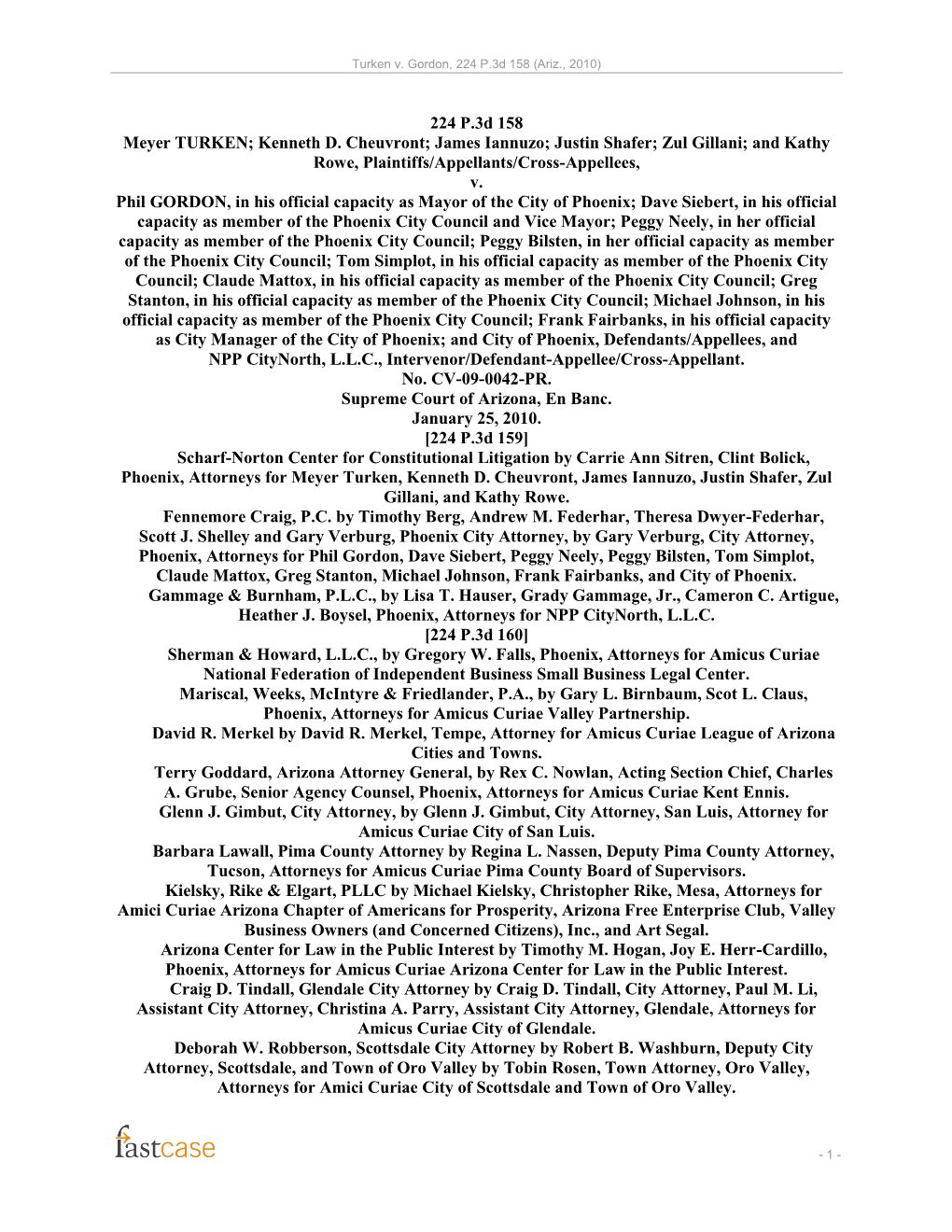 Turken v. Gordon, 224 P.3d 158 (Ariz., 2010)

224 P.3d 158
Meyer TURKEN; Kenneth D. Cheuvront; James Iannuzo; Justin Shafer; Zul Gillani; and Kathy Rowe, Plaintiffs/Appellants/Cross-Appellees,
v.
Phil GORDON, in his official capacity as Mayor of the City of Phoenix; Dave Siebert, in his official capacity as member of the Phoenix City Council and Vice Mayor; Peggy Neely, in her official capacity as member of the Phoenix City Council; Peggy Bilsten, in her official capacity as member of the Phoenix City Council; Tom Simplot, in his official capacity as member of the Phoenix City Council; Claude Mattox, in his official capacity as member of the Phoenix City Council; Greg Stanton, in his official capacity as member of the Phoenix City Council; Michael Johnson, in his official capacity as member of the Phoenix City Council; Frank Fairbanks, in his official capacity as City Manager of the City of Phoenix; and City of Phoenix, Defendants/Appellees, and NPP CityNorth, L.L.C., Intervenor/Defendant-Appellee/Cross-Appellant.
No. CV-09-0042-PR.
Supreme Court of Arizona, En Banc.
January 25, 2010.
[224 P.3d 159]

Scharf-Norton Center for Constitutional Litigation by Carrie Ann Sitren, Clint Bolick, Phoenix, Attorneys for Meyer Turken, Kenneth D. Cheuvront, James Iannuzo, Justin Shafer, Zul Gillani, and Kathy Rowe.

Fennemore Craig, P.C. by Timothy Berg, Andrew M. Federhar, Theresa Dwyer-Federhar, Scott J. Shelley and Gary Verburg, Phoenix City Attorney, by Gary Verburg, City Attorney, Phoenix, Attorneys for Phil Gordon, Dave Siebert, Peggy Neely, Peggy Bilsten, Tom Simplot, Claude Mattox, Greg Stanton, Michael Johnson, Frank Fairbanks, and City of Phoenix.

Gammage & Burnham, P.L.C., by Lisa T. Hauser, Grady Gammage, Jr., Cameron C. Artigue, Heather J. Boysel, Phoenix, Attorneys for NPP CityNorth, L.L.C.
[224 P.3d 160]

Sherman & Howard, L.L.C., by Gregory W. Falls, Phoenix, Attorneys for Amicus Curiae National Federation of Independent Business Small Business Legal Center.

Mariscal, Weeks, McIntyre & Friedlander, P.A., by Gary L. Birnbaum, Scot L. Claus, Phoenix, Attorneys for Amicus Curiae Valley Partnership.

David R. Merkel by David R. Merkel, Tempe, Attorney for Amicus Curiae League of Arizona Cities and Towns.

Terry Goddard, Arizona Attorney General, by Rex C. Nowlan, Acting Section Chief, Charles A. Grube, Senior Agency Counsel, Phoenix, Attorneys for Amicus Curiae Kent Ennis.

Glenn J. Gimbut, City Attorney, by Glenn J. Gimbut, City Attorney, San Luis, Attorney for Amicus Curiae City of San Luis.

Barbara Lawall, Pima County Attorney by Regina L. Nassen, Deputy Pima County Attorney, Tucson, Attorneys for Amicus Curiae Pima County Board of Supervisors.

Kielsky, Rike & Elgart, PLLC by Michael Kielsky, Christopher Rike, Mesa, Attorneys for Amici Curiae Arizona Chapter of Americans for Prosperity, Arizona Free Enterprise Club, Valley Business Owners (and Concerned Citizens), Inc., and Art Segal.

Arizona Center for Law in the Public Interest by Timothy M. Hogan, Joy E. Herr-Cardillo, Phoenix, Attorneys for Amicus Curiae Arizona Center for Law in the Public Interest.

Craig D. Tindall, Glendale City Attorney by Craig D. Tindall, City Attorney, Paul M. Li, Assistant City Attorney, Christina A. Parry, Assistant City Attorney, Glendale, Attorneys for Amicus Curiae City of Glendale.

Deborah W. Robberson, Scottsdale City Attorney by Robert B. Washburn, Deputy City Attorney, Scottsdale, and Town of Oro Valley by Tobin Rosen, Town Attorney, Oro Valley, Attorneys for Amici Curiae City of Scottsdale and Town of Oro Valley.

fastcase

- 1 -